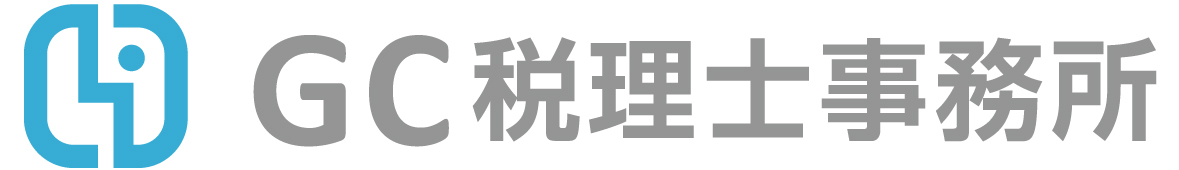 GC税理士事務所